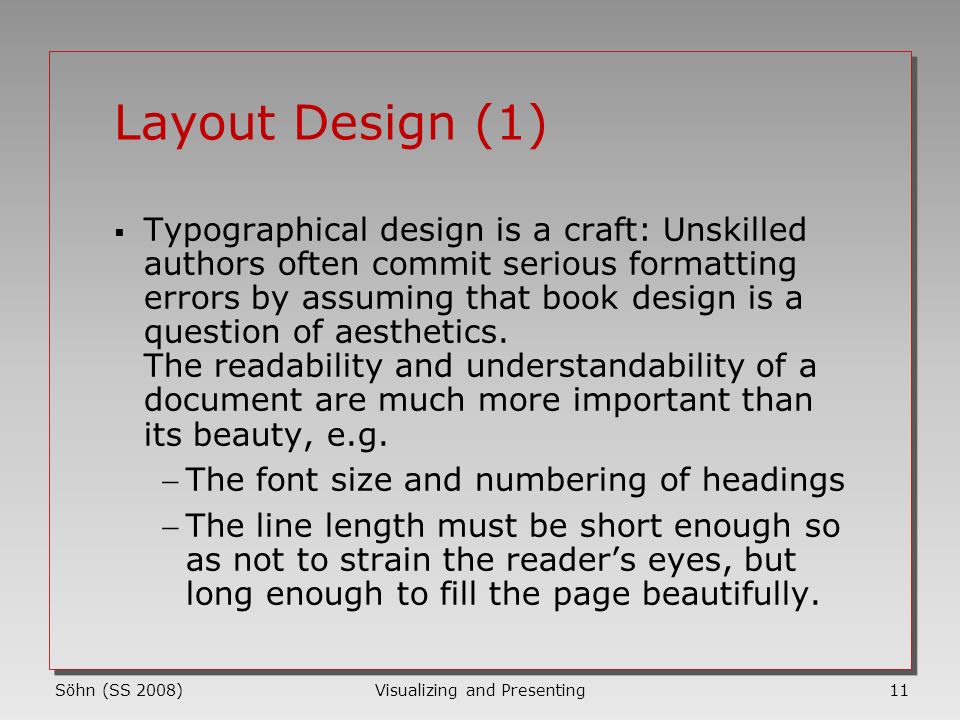 Layout Design (1)

▪ Typographical design is a craft: Unskilled authors often commit serious formatting errors by assuming that book design is a question of aesthetics.
The readability and understandability of a document are much more important than its beauty, e.g.

– The font size and numbering of headings

– The line length must be short enough so as not to strain the reader’s eyes, but long enough to fill the page beautifully.

Söhn (SS 2008) Visualizing and Presenting 11